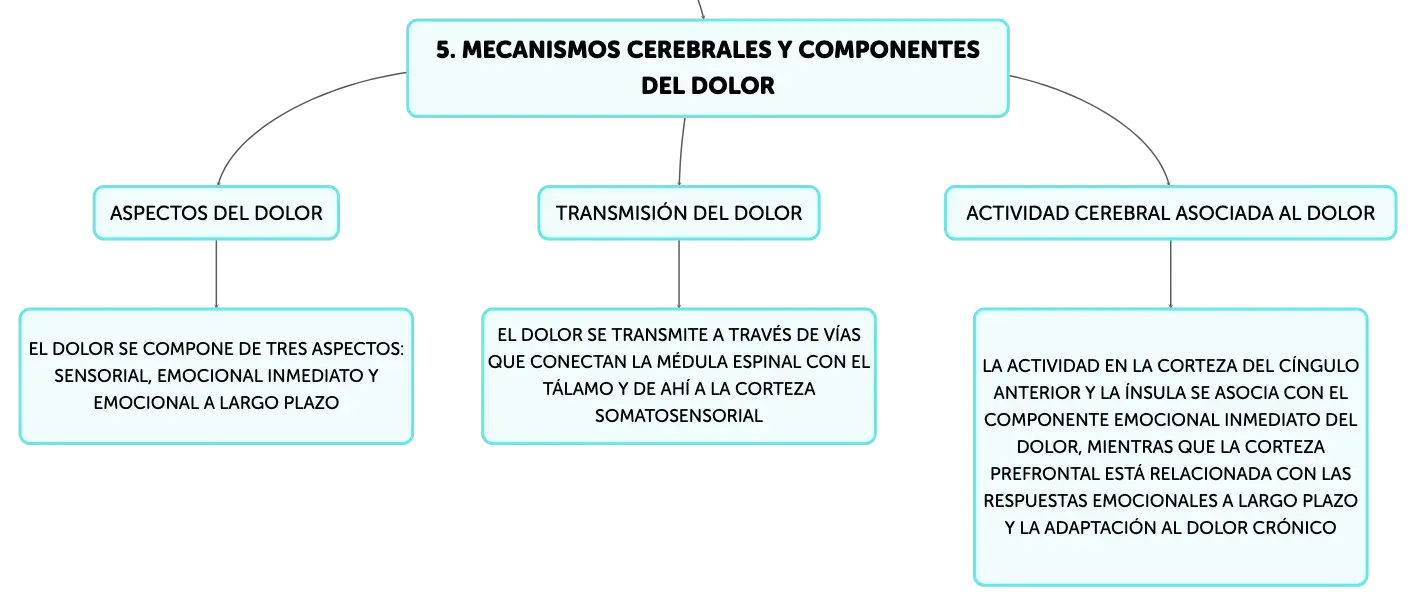 5. MECANISMOS CEREBRALES Y COMPONENTES DEL DOLOR

ASPECTOS DEL DOLOR

EL DOLOR SE COMPONE DE TRES ASPECTOS: SENSORIAL, EMOCIONAL INMEDIATO Y EMOCIONAL A LARGO PLAZO

TRANSMISIÓN DEL DOLOR

EL DOLOR SE TRANSMITE A TRAVÉS DE VÍAS QUE CONECTAN LA MÉDULA ESPINAL CON EL TÁLAMO Y DE AHÍ A LA CORTEZA SOMATOSENSORIAL

ACTIVIDAD CEREBRAL ASOCIADA AL DOLOR

LA ACTIVIDAD EN LA CORTEZA DEL CÍNGULO ANTERIOR Y LA ÍNSULA SE ASOCIA CON EL COMPONENTE EMOCIONAL INMEDIATO DEL DOLOR, MIENTRAS QUE LA CORTEZA PREFRONTAL ESTÁ RELACIONADA CON LAS RESPUESTAS EMOCIONALES A LARGO PLAZO Y LA ADAPTACIÓN AL DOLOR CRÓNICO